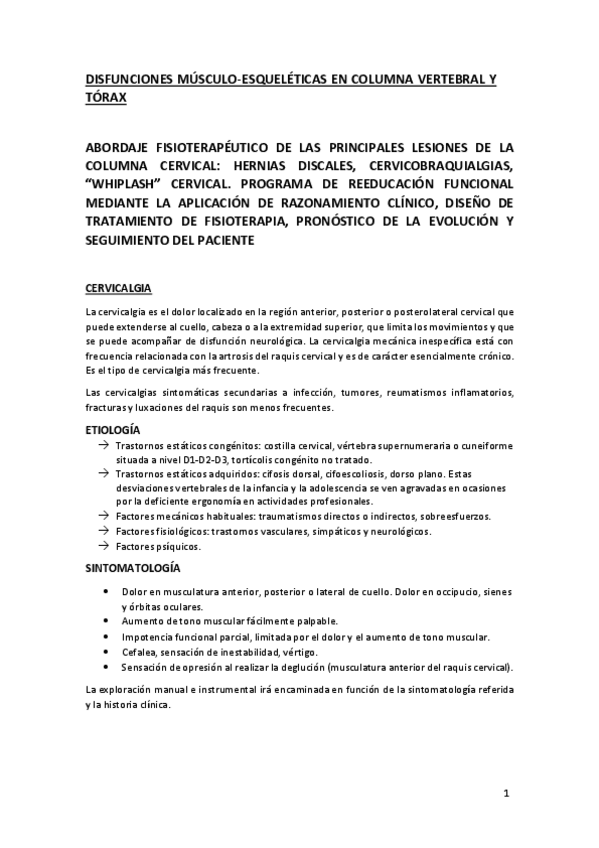 DISFUNCIONES MÚSCULO-ESQUELÉTICAS EN COLUMNA VERTEBRAL Y TÓRAX

ABORDAJE FISIOTERAPÉUTICO DE LAS PRINCIPALES LESIONES DE LA COLUMNA CERVICAL: HERNIAS DISCALES, CERVICOBRAQUIALGIAS, "WHIPLASH" CERVICAL. PROGRAMA DE REEDUCACIÓN FUNCIONAL MEDIANTE LA APLICACIÓN DE RAZONAMIENTO CLÍNICO, DISEÑO DE TRATAMIENTO DE FISIOTERAPIA, PRONÓSTICO DE LA EVOLUCIÓN Y SEGUIMIENTO DEL PACIENTE

CERVICALGIA

La cervicalgia es el dolor localizado en la región anterior, posterior o posterolateral cervical que puede extenderse al cuello, cabeza o a la extremidad superior, que limita los movimientos y que se puede acompañar de disfunción neurológica. La cervicalgia mecánica inespecífica está con frecuencia relacionada con la artrosis del raquis cervical y es de carácter esencialmente crónico. Es el tipo de cervicalgia más frecuente.

Las cervicalgias sintomáticas secundarias a infección, tumores, reumatismos inflamatorios, fracturas y luxaciones del raquis son menos frecuentes.

ETIOLOGÍA

→ Trastornos estáticos congénitos: costilla cervical, vértebra supernumeraria o cuneiforme situada a nivel D1-D2-D3, tortícolis congénito no tratado.
→ Trastornos estáticos adquiridos: cifosis dorsal, cifoescoliosis, dorso plano. Estas desviaciones vertebrales de la infancia y la adolescencia se ven agravadas en ocasiones por la deficiente ergonomía en actividades profesionales.
→ Factores mecánicos habituales: traumatismos directos o indirectos, sobreesfuerzos.
→ Factores fisiológicos: trastornos vasculares, simpáticos y neurológicos.
→ Factores psíquicos.

SINTOMATOLOGÍA

• Dolor en musculatura anterior, posterior o lateral de cuello. Dolor en occipucio, sienes y órbitas oculares.
• Aumento de tono muscular fácilmente palpable.
• Impotencia funcional parcial, limitada por el dolor y el aumento de tono muscular.
• Cefalea, sensación de inestabilidad, vértigo.
• Sensación de opresión al realizar la deglución (musculatura anterior del raquis cervical).

La exploración manual e instrumental irá encaminada en función de la sintomatología referida y la historia clínica.

1